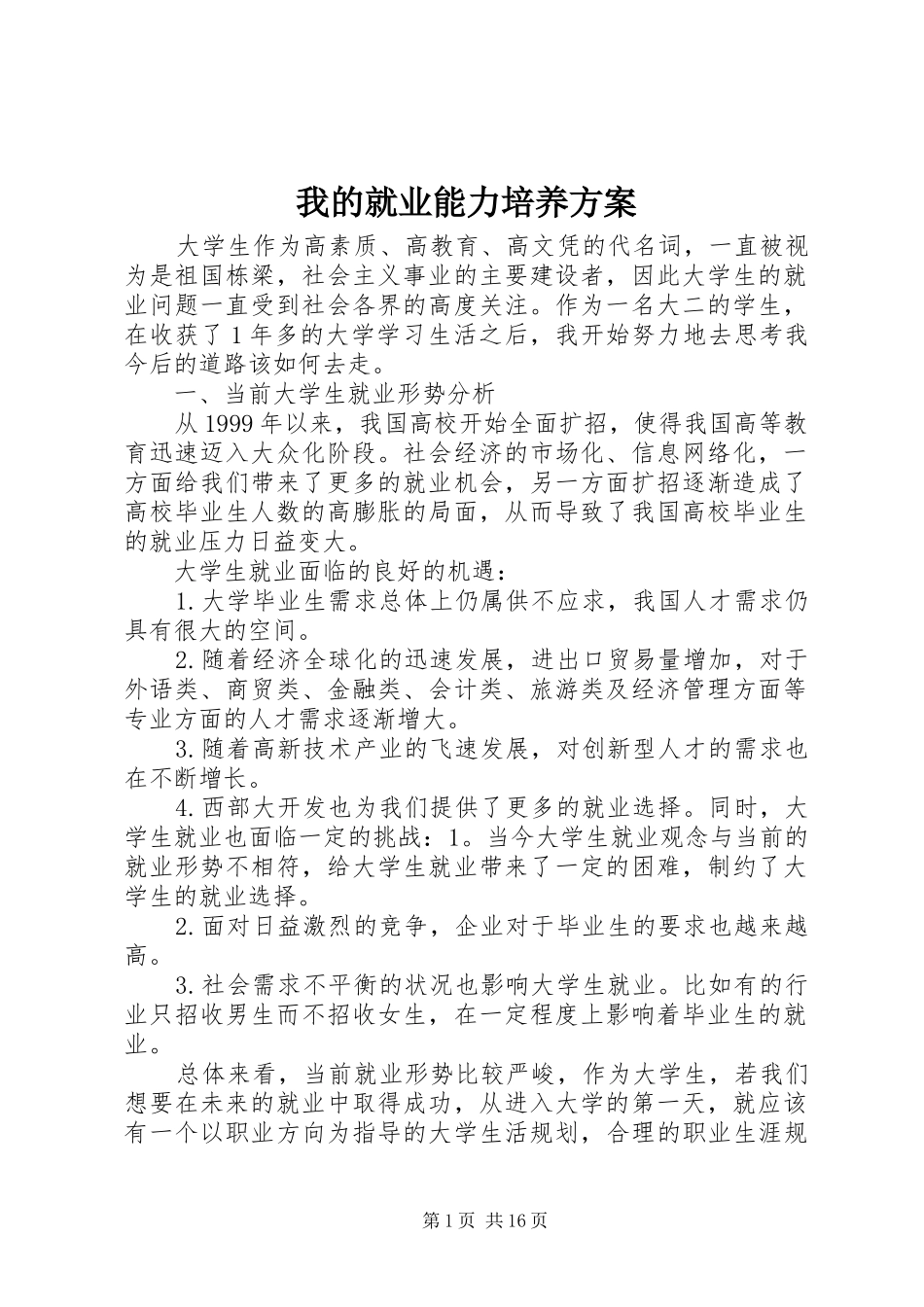 我的就业能力培养方案

大学生作为高素质、高教育、高文凭的代名词，一直被视为是祖国栋梁，社会主义事业的主要建设者，因此大学生的就业问题一直受到社会各界的高度关注。作为一名大二的学生，在收获了1年多的大学学习生活之后，我开始努力地去思考我今后的道路该如何去走。

一、当前大学生就业形势分析

从1999年以来，我国高校开始全面扩招，使得我国高等教育迅速迈入大众化阶段。社会经济的市场化、信息网络化，一方面给我们带来了更多的就业机会，另一方面扩招逐渐造成了高校毕业生人数的高膨胀的局面，从而导致了我国高校毕业生的就业压力日益变大。

大学生就业面临的良好的机遇：

1.大学毕业生需求总体上仍属供不应求，我国人才需求仍具有很大的空间。

2.随着经济全球化的迅速发展，进出口贸易量增加，对于外语类、商贸类、金融类、会计类、旅游类及经济管理方面等专业方面的人才需求逐渐增大。

3.随着高新技术产业的飞速发展，对创新型人才的需求也在不断增长。

4.西部大开发也为我们提供了更多的就业选择。同时，大学生就业也面临一定的挑战：1。当今大学生就业观念与当前的就业形势不相符，给大学生就业带来了一定的困难，制约了大学生的就业选择。

2.面对日益激烈的竞争，企业对于毕业生的要求也越来越高。

3.社会需求不平衡的状况也影响大学生就业。比如有的行业只招收男生而不招收女生，在一定程度上影响着毕业生的就业。

总体来看，当前就业形势比较严峻，作为大学生，若我们想要在未来的就业中取得成功，从进入大学的第一天，就应该有一个以职业方向为指导的大学生活规划，合理的职业生涯规

第1页 共16页